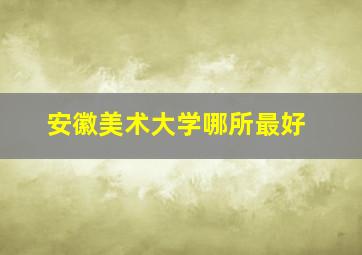 安徽美术大学哪所最好